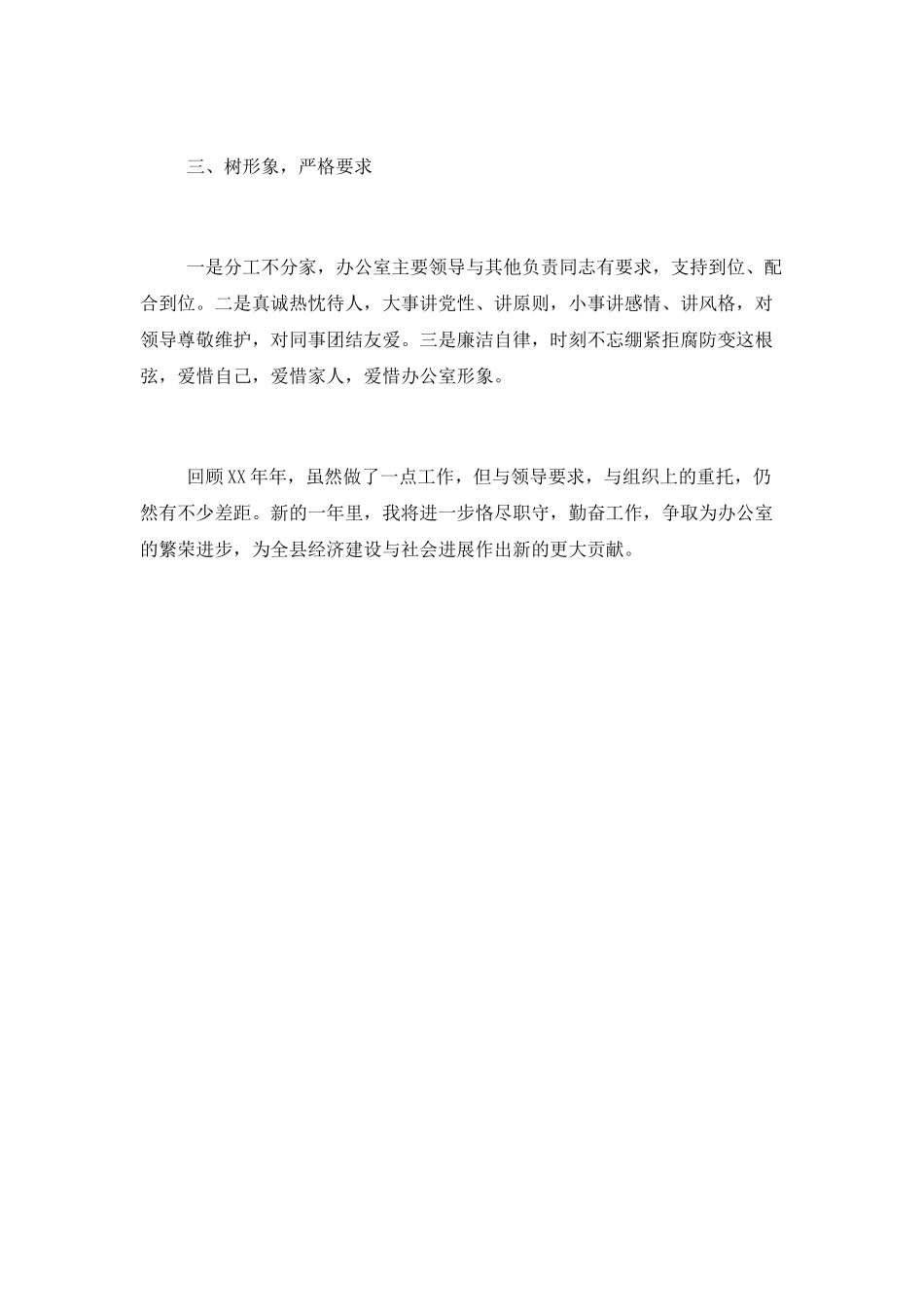 三、树形象，严格要求

一是分工不分家，办公室主要领导与其他负责同志有要求，支持到位、配合到位。二是真诚热忱待人，大事讲党性、讲原则，小事讲感情、讲风格，对领导尊敬维护，对同事团结友爱。三是廉洁自律，时刻不忘绷紧拒腐防变这根弦，爱惜自己，爱惜家人，爱惜办公室形象。

回顾XX年年，虽然做了一点工作，但与领导要求，与组织上的重托，仍然有不少差距。新的一年里，我将进一步恪尽职守，勤奋工作，争取为办公室的繁荣进步，为全县经济建设与社会进展作出新的更大贡献。